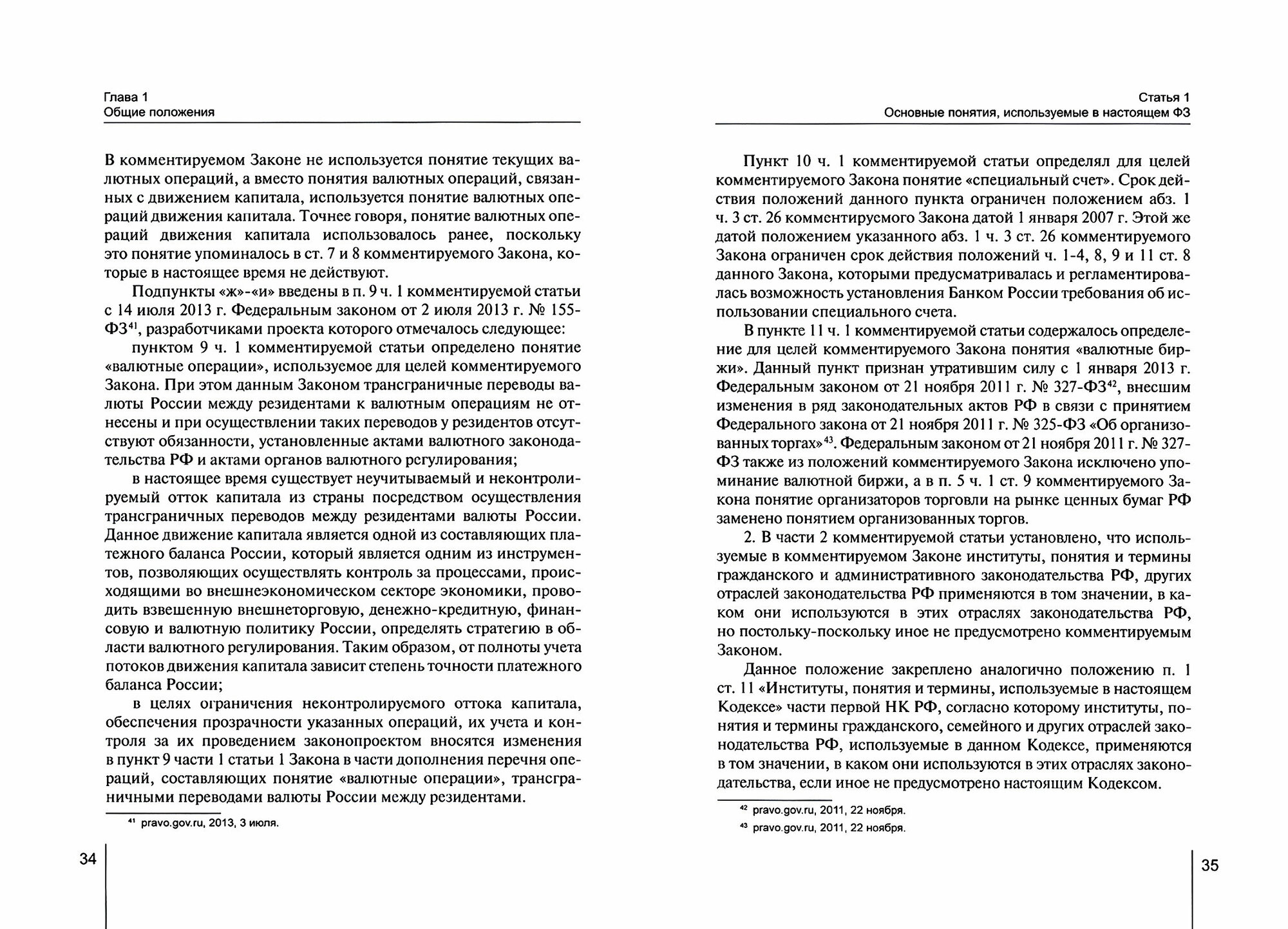 Глава 1
Общие положения

В комментируемом Законе не используется понятие текущих валютных операций, а вместо понятия валютных операций, связанных с движением капитала, используется понятие валютных операций движения капитала. Точнее говоря, понятие валютных операций движения капитала использовалось ранее, поскольку это понятие упоминалось в ст. 7 и 8 комментируемого Закона, которые в настоящее время не действуют.

Подпункты «ж»-«и» введены в п. 9 ч. 1 комментируемой статьи с 14 июля 2013 г. Федеральным законом от 2 июля 2013 г. № 155-ФЗ$^{41}$, разработчиками проекта которого отмечалось следующее:

пунктом 9 ч. 1 комментируемой статьи определено понятие «валютные операции», используемое для целей комментируемого Закона. При этом данным Законом трансграничные переводы валюты России между резидентами к валютным операциям не отнесены и при осуществлении таких переводов у резидентов отсутствуют обязанности, установленные актами валютного законодательства РФ и актами органов валютного регулирования;

в настоящее время существует неучитываемый и неконтролируемый отток капитала из страны посредством осуществления трансграничных переводов между резидентами валюты России. Данное движение капитала является одной из составляющих платежного баланса России, который является одним из инструментов, позволяющих осуществлять контроль за процессами, происходящими во внешнеэкономическом секторе экономики, проводить взвешенную внешнеторговую, денежно-кредитную, финансовую и валютную политику России, определять стратегию в области валютного регулирования. Таким образом, от полноты учета потоков движения капитала зависит степень точности платежного баланса России;

в целях ограничения неконтролируемого оттока капитала, обеспечения прозрачности указанных операций, их учета и контроля за их проведением законопроектом вносятся изменения в пункт 9 части 1 статьи 1 Закона в части дополнения перечня операций, составляющих понятие «валютные операции», трансграничными переводами валюты России между резидентами.

$^{41}$ pravo.gov.ru, 2013, 3 июля.

34

Статья 1
Основные понятия, используемые в настоящем ФЗ

Пункт 10 ч. 1 комментируемой статьи определял для целей комментируемого Закона понятие «специальный счет». Срок действия положений данного пункта ограничен положением абз. 1 ч. 3 ст. 26 комментируемого Закона датой 1 января 2007 г. Этой же датой положением указанного абз. 1 ч. 3 ст. 26 комментируемого Закона ограничен срок действия положений ч. 1-4, 8, 9 и 11 ст. 8 данного Закона, которыми предусматривалась и регламентировалась возможность установления Банком России требования об использовании специального счета.

В пункте 11 ч. 1 комментируемой статьи содержалось определение для целей комментируемого Закона понятия «валютные биржи». Данный пункт признан утратившим силу с 1 января 2013 г. Федеральным законом от 21 ноября 2011 г. № 327-ФЗ$^{42}$, внесшим изменения в ряд законодательных актов РФ в связи с принятием Федерального закона от 21 ноября 2011 г. № 325-ФЗ «Об организованных торгах»$^{43}$. Федеральным законом от 21 ноября 2011 г. № 327-ФЗ также из положений комментируемого Закона исключено упоминание валютной биржи, а в п. 5 ч. 1 ст. 9 комментируемого Закона понятие организаторов торговли на рынке ценных бумаг РФ заменено понятием организованных торгов.

2. В части 2 комментируемой статьи установлено, что используемые в комментируемом Законе институты, понятия и термины гражданского и административного законодательства РФ, других отраслей законодательства РФ применяются в том значении, в каком они используются в этих отраслях законодательства РФ, но постольку-поскольку иное не предусмотрено комментируемым Законом.

Данное положение закреплено аналогично положению п. 1 ст. 11 «Институты, понятия и термины, используемые в настоящем Кодексе» части первой НК РФ, согласно которому институты, понятия и термины гражданского, семейного и других отраслей законодательства РФ, используемые в данном Кодексе, применяются в том значении, в каком они используются в этих отраслях законодательства, если иное не предусмотрено настоящим Кодексом.

$^{42}$ pravo.gov.ru, 2011, 22 ноября.
$^{43}$ pravo.gov.ru, 2011, 22 ноября.

35